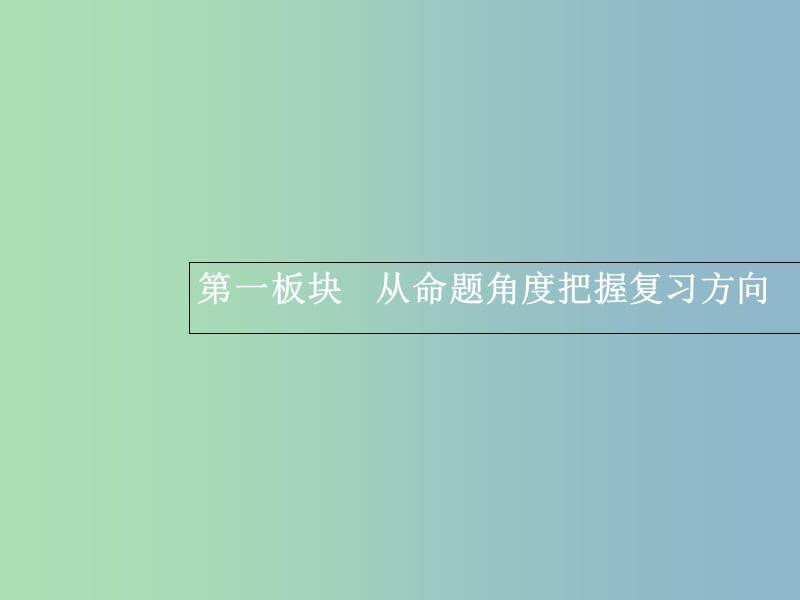 第一板块　从命题角度把握复习方向